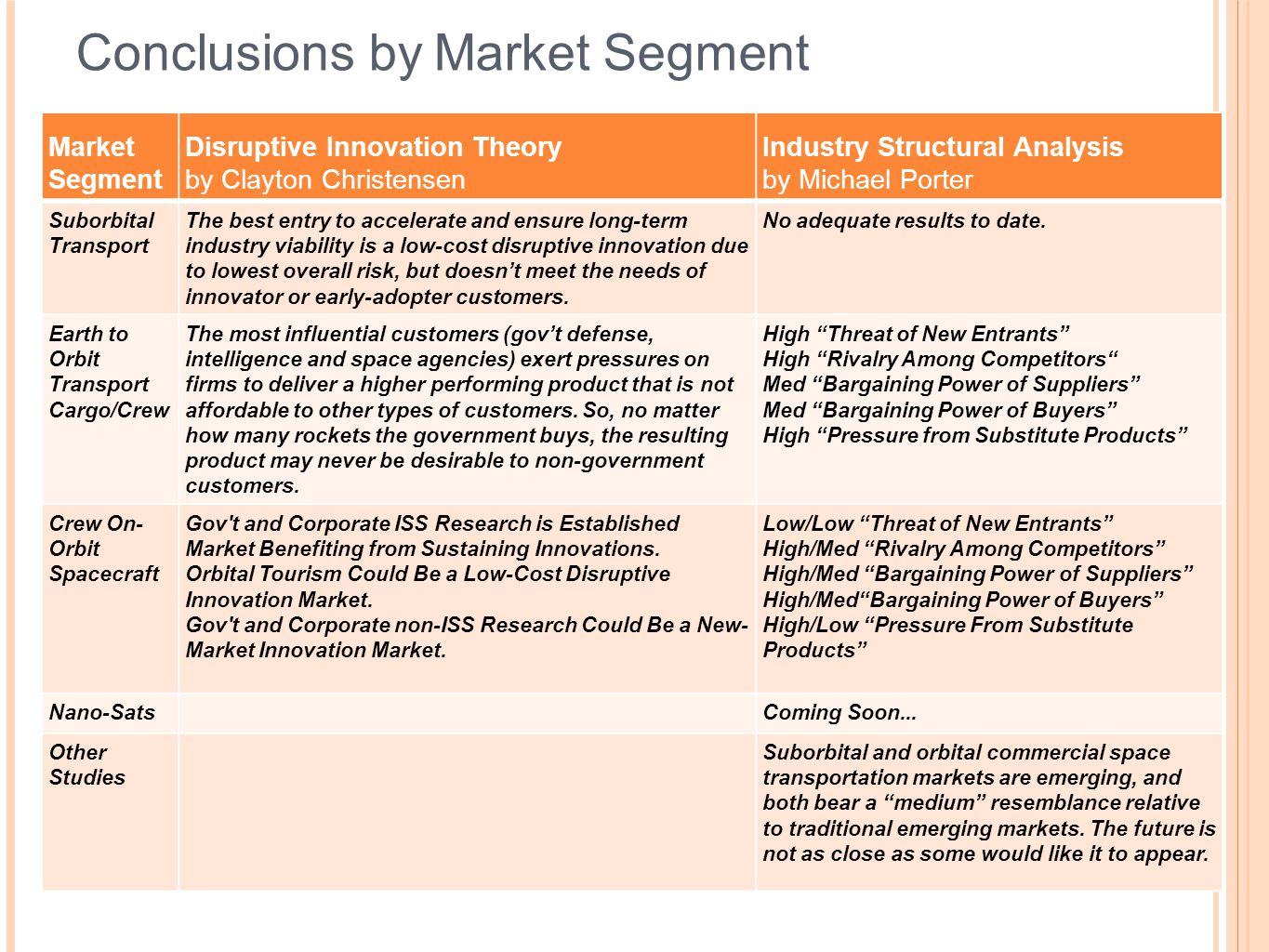 Conclusions by Market Segment

| Market Segment | Disruptive Innovation Theory by Clayton Christensen | Industry Structural Analysis by Michael Porter |
|---|---|---|
| Suborbital Transport | The best entry to accelerate and ensure long-term industry viability is a low-cost disruptive innovation due to lowest overall risk, but doesn’t meet the needs of innovator or early-adopter customers. | No adequate results to date. |
| Earth to Orbit Transport Cargo/Crew | The most influential customers (gov’t defense, intelligence and space agencies) exert pressures on firms to deliver a higher performing product that is not affordable to other types of customers. So, no matter how many rockets the government buys, the resulting product may never be desirable to non-government customers. | High “Threat of New Entrants” High “Rivalry Among Competitors“ Med “Bargaining Power of Suppliers” Med “Bargaining Power of Buyers” High “Pressure from Substitute Products” |
| Crew On-Orbit Spacecraft | Gov't and Corporate ISS Research is Established Market Benefiting from Sustaining Innovations. Orbital Tourism Could Be a Low-Cost Disruptive Innovation Market. Gov't and Corporate non-ISS Research Could Be a New-Market Innovation Market. | Low/Low “Threat of New Entrants” High/Med “Rivalry Among Competitors” High/Med “Bargaining Power of Suppliers” High/Med“Bargaining Power of Buyers” High/Low “Pressure From Substitute Products” |
| Nano-Sats | | Coming Soon... |
| Other Studies | | Suborbital and orbital commercial space transportation markets are emerging, and both bear a “medium” resemblance relative to traditional emerging markets. The future is not as close as some would like it to appear. |